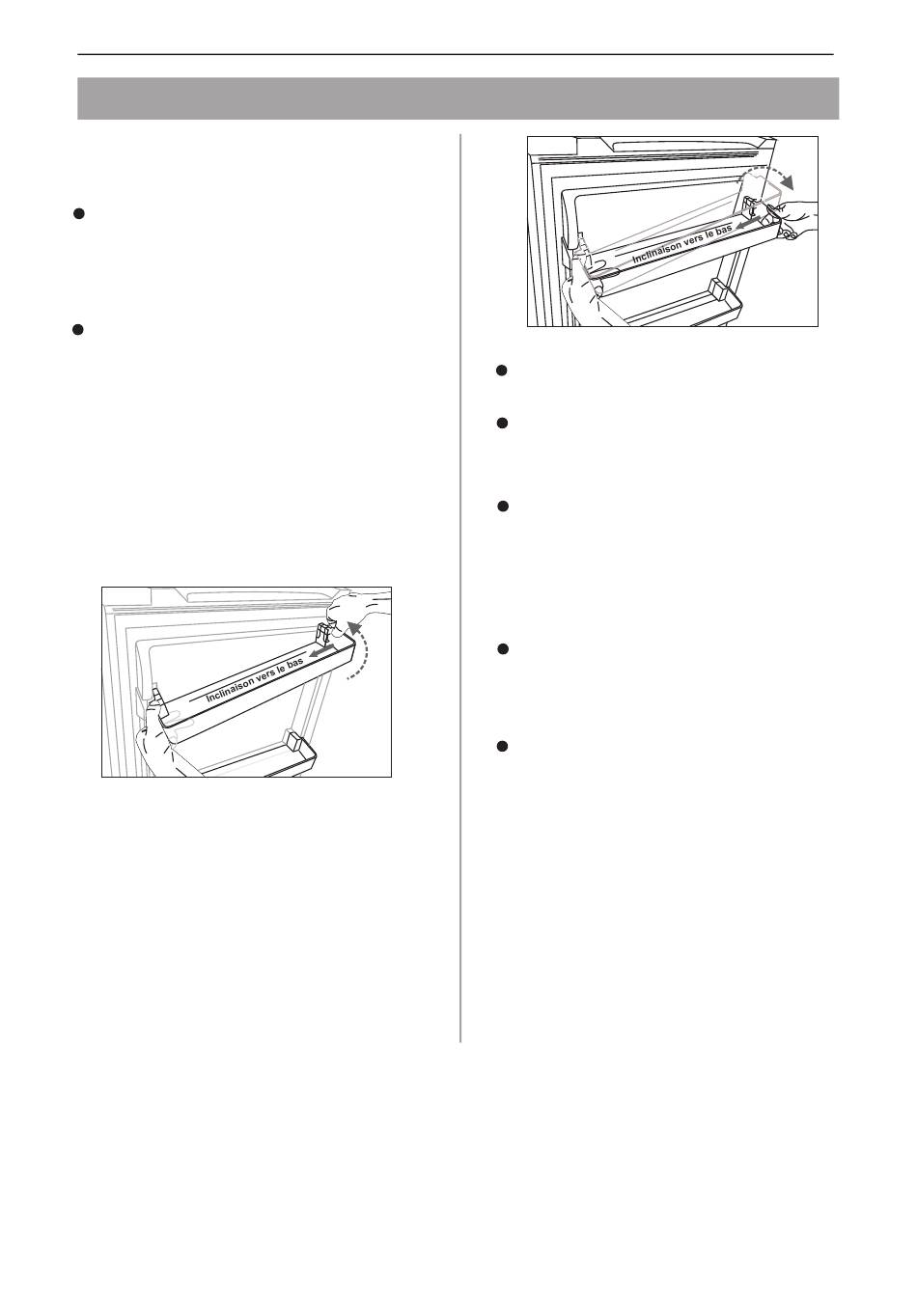 Inclinaison vers le bas

Inclinaison vers le bas